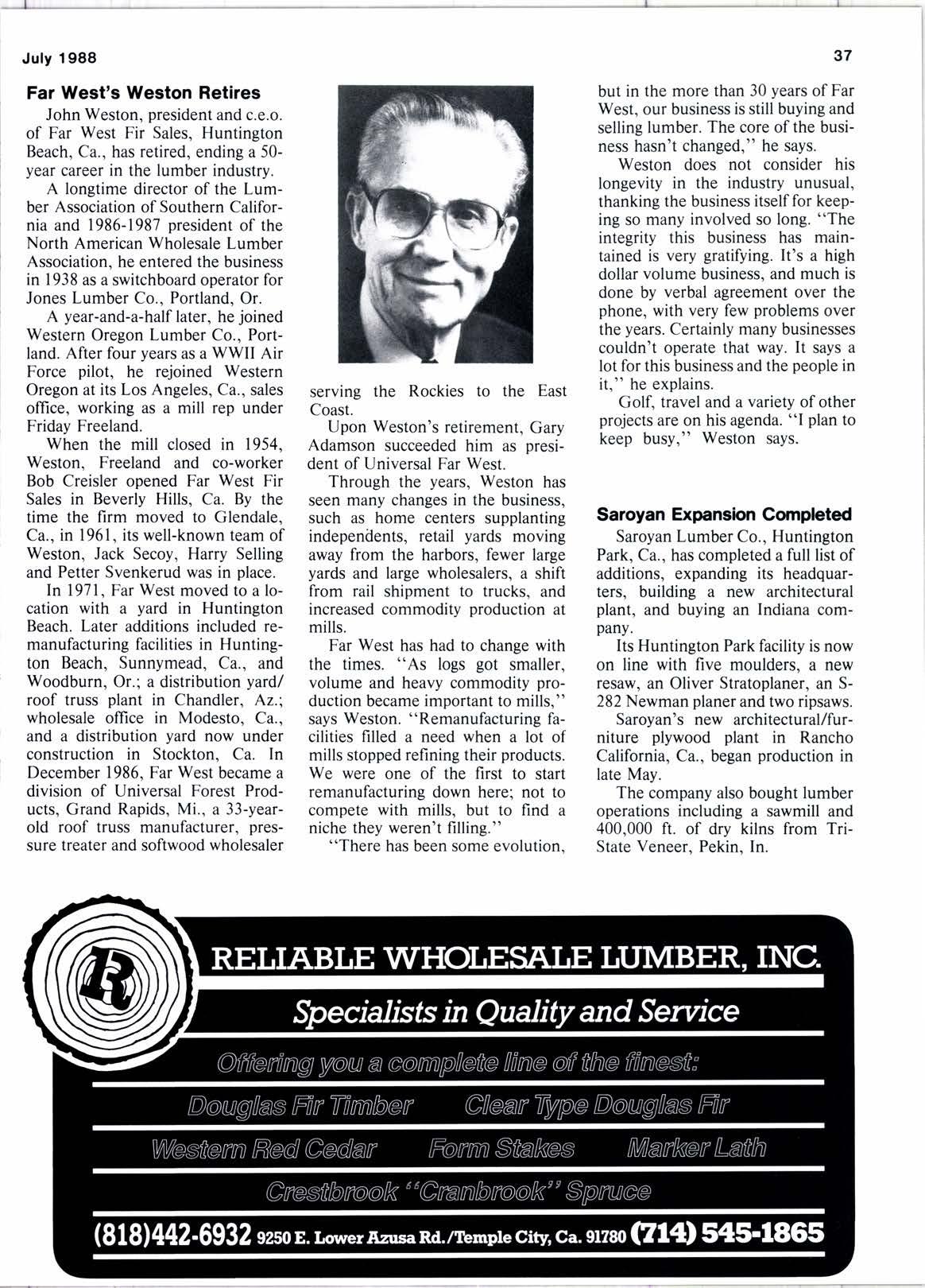 July 1988

37

Far West's Weston Retires

John Weston, president and c.e.o. of Far West Fir Sales, Huntington Beach, Ca., has retired, ending a 50-year career in the lumber industry.

A longtime director of the Lumber Association of Southern California and 1986-1987 president of the North American Wholesale Lumber Association, he entered the business in 1938 as a switchboard operator for Jones Lumber Co., Portland, Or.

A year-and-a-half later, he joined Western Oregon Lumber Co., Portland. After four years as a WWII Air Force pilot, he rejoined Western Oregon at its Los Angeles, Ca., sales office, working as a mill rep under Friday Freeland.

When the mill closed in 1954, Weston, Freeland and co-worker Bob Creisler opened Far West Fir Sales in Beverly Hills, Ca. By the time the firm moved to Glendale, Ca., in 1961, its well-known team of Weston, Jack Secoy, Harry Selling and Petter Svenkerud was in place.

In 1971, Far West moved to a location with a yard in Huntington Beach. Later additions included remanufacturing facilities in Huntington Beach, Sunnymead, Ca., and Woodburn, Or.; a distribution yard/roof truss plant in Chandler, Az.; wholesale office in Modesto, Ca., and a distribution yard now under construction in Stockton, Ca. In December 1986, Far West became a division of Universal Forest Products, Grand Rapids, Mi., a 33-year-old roof truss manufacturer, pressure treater and softwood wholesaler serving the Rockies to the East Coast.

Upon Weston's retirement, Gary Adamson succeeded him as president of Universal Far West.

Through the years, Weston has seen many changes in the business, such as home centers supplanting independents, retail yards moving away from the harbors, fewer large yards and large wholesalers, a shift from rail shipment to trucks, and increased commodity production at mills.

Far West has had to change with the times. "As logs got smaller, volume and heavy commodity production became important to mills," says Weston. "Remanufacturing facilities filled a need when a lot of mills stopped refining their products. We were one of the first to start remanufacturing down here; not to compete with mills, but to find a niche they weren't filling."

"There has been some evolution, but in the more than 30 years of Far West, our business is still buying and selling lumber. The core of the business hasn't changed," he says.

Weston does not consider his longevity in the industry unusual, thanking the business itself for keeping so many involved so long. "The integrity this business has maintained is very gratifying. It's a high dollar volume business, and much is done by verbal agreement over the phone, with very few problems over the years. Certainly many businesses couldn't operate that way. It says a lot for this business and the people in it," he explains.

Golf, travel and a variety of other projects are on his agenda. "I plan to keep busy," Weston says.

Saroyan Expansion Completed

Saroyan Lumber Co., Huntington Park, Ca., has completed a full list of additions, expanding its headquarters, building a new architectural plant, and buying an Indiana company.

Its Huntington Park facility is now on line with five moulders, a new resaw, an Oliver Stratoplaner, an S-282 Newman planer and two ripsaws.

Saroyan's new architectural/furniture plywood plant in Rancho California, Ca., began production in late May.

The company also bought lumber operations including a sawmill and 400,000 ft. of dry kilns from Tri-State Veneer, Pekin, In.

R

RELIABLE WHOLESALE LUMBER, INC.

Specialists in Quality and Service

Offering you a complete line of the finest:

Douglas Fir Timber Clear Type Douglas Fir

Western Red Cedar Form Stakes Marker Lath

Crestbrook "Cranbrook" Spruce

(818)442-6932 9250 E. Lower Azusa Rd./Temple City, Ca. 91780 (714) 545-1865